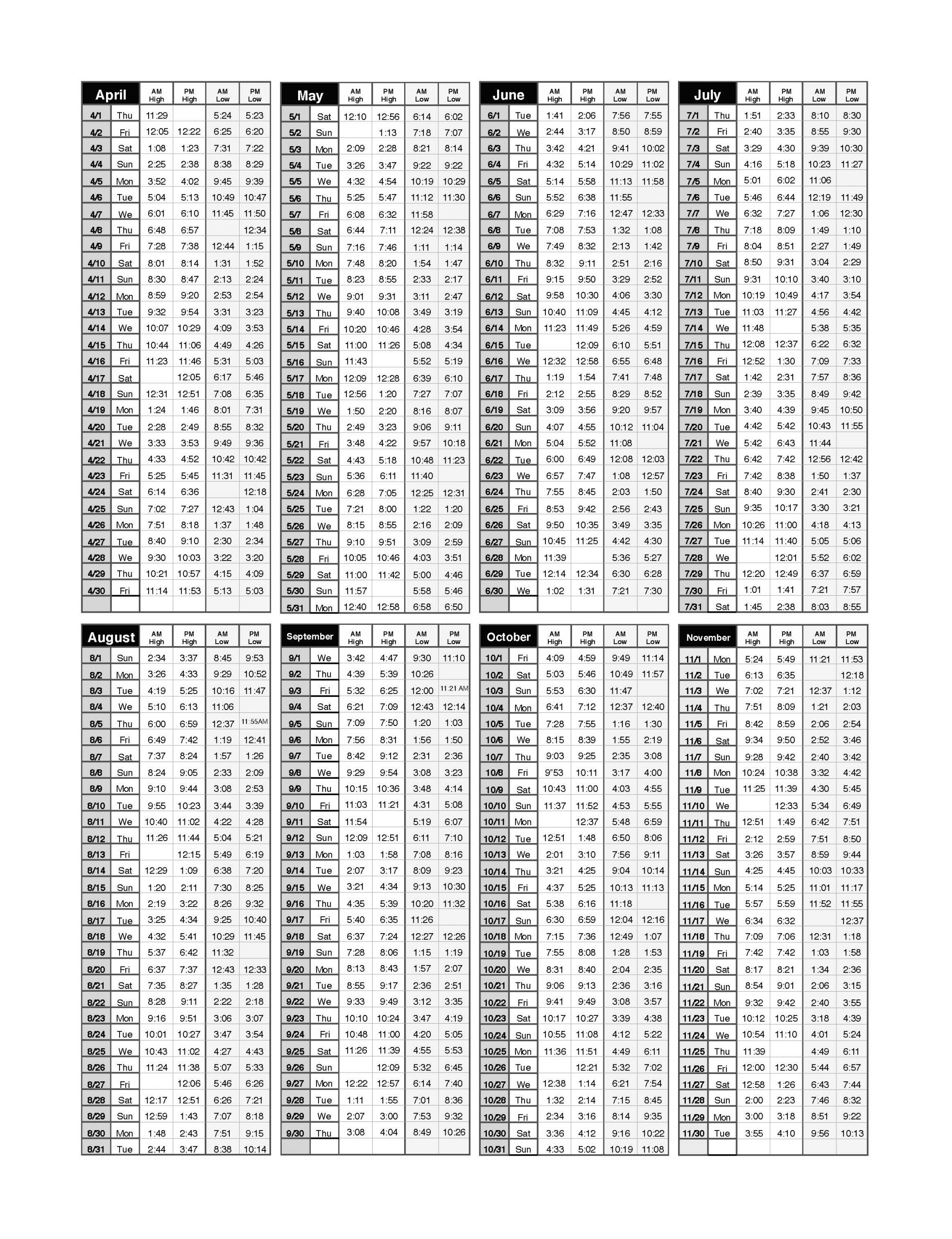 | April | | AM High | PM High | AM Low | PM Low |
|---|---|---|---|---|---|
| 4/1 | Thu | 11:29 | | 5:24 | 5:23 |
| 4/2 | Fri | 12:05 | 12:22 | 6:25 | 6:20 |
| 4/3 | Sat | 1:08 | 1:23 | 7:31 | 7:22 |
| 4/4 | Sun | 2:25 | 2:38 | 8:38 | 8:29 |
| 4/5 | Mon | 3:52 | 4:02 | 9:45 | 9:39 |
| 4/6 | Tue | 5:04 | 5:13 | 10:49 | 10:47 |
| 4/7 | We | 6:01 | 6:10 | 11:45 | 11:50 |
| 4/8 | Thu | 6:48 | 6:57 | | 12:34 |
| 4/9 | Fri | 7:28 | 7:38 | 12:44 | 1:15 |
| 4/10 | Sat | 8:01 | 8:14 | 1:31 | 1:52 |
| 4/11 | Sun | 8:30 | 8:47 | 2:13 | 2:24 |
| 4/12 | Mon | 8:59 | 9:20 | 2:53 | 2:54 |
| 4/13 | Tue | 9:32 | 9:54 | 3:31 | 3:23 |
| 4/14 | We | 10:07 | 10:29 | 4:09 | 3:53 |
| 4/15 | Thu | 10:44 | 11:06 | 4:49 | 4:26 |
| 4/16 | Fri | 11:23 | 11:46 | 5:31 | 5:03 |
| 4/17 | Sat | | 12:05 | 6:17 | 5:46 |
| 4/18 | Sun | 12:31 | 12:51 | 7:08 | 6:35 |
| 4/19 | Mon | 1:24 | 1:46 | 8:01 | 7:31 |
| 4/20 | Tue | 2:28 | 2:49 | 8:55 | 8:32 |
| 4/21 | We | 3:33 | 3:53 | 9:49 | 9:36 |
| 4/22 | Thu | 4:33 | 4:52 | 10:42 | 10:42 |
| 4/23 | Fri | 5:25 | 5:45 | 11:31 | 11:45 |
| 4/24 | Sat | 6:14 | 6:36 | | 12:18 |
| 4/25 | Sun | 7:02 | 7:27 | 12:43 | 1:04 |
| 4/26 | Mon | 7:51 | 8:18 | 1:37 | 1:48 |
| 4/27 | Tue | 8:40 | 9:10 | 2:30 | 2:34 |
| 4/28 | We | 9:30 | 10:03 | 3:22 | 3:20 |
| 4/29 | Thu | 10:21 | 10:57 | 4:15 | 4:09 |
| 4/30 | Fri | 11:14 | 11:53 | 5:13 | 5:03 |

| May | | AM High | PM High | AM Low | PM Low |
|---|---|---|---|---|---|
| 5/1 | Sat | 12:10 | 12:56 | 6:14 | 6:02 |
| 5/2 | Sun | | 1:13 | 7:18 | 7:07 |
| 5/3 | Mon | 2:09 | 2:28 | 8:21 | 8:14 |
| 5/4 | Tue | 3:26 | 3:47 | 9:22 | 9:22 |
| 5/5 | We | 4:32 | 4:54 | 10:19 | 10:29 |
| 5/6 | Thu | 5:25 | 5:47 | 11:12 | 11:30 |
| 5/7 | Fri | 6:08 | 6:32 | 11:58 | |
| 5/8 | Sat | 6:44 | 7:11 | 12:24 | 12:38 |
| 5/9 | Sun | 7:16 | 7:46 | 1:11 | 1:14 |
| 5/10 | Mon | 7:48 | 8:20 | 1:54 | 1:47 |
| 5/11 | Tue | 8:23 | 8:55 | 2:33 | 2:17 |
| 5/12 | We | 9:01 | 9:31 | 3:11 | 2:47 |
| 5/13 | Thu | 9:40 | 10:08 | 3:49 | 3:19 |
| 5/14 | Fri | 10:20 | 10:46 | 4:28 | 3:54 |
| 5/15 | Sat | 11:00 | 11:26 | 5:08 | 4:34 |
| 5/16 | Sun | 11:43 | | 5:52 | 5:19 |
| 5/17 | Mon | 12:09 | 12:28 | 6:39 | 6:10 |
| 5/18 | Tue | 12:56 | 1:20 | 7:27 | 7:07 |
| 5/19 | We | 1:50 | 2:20 | 8:16 | 8:07 |
| 5/20 | Thu | 2:49 | 3:23 | 9:06 | 9:11 |
| 5/21 | Fri | 3:48 | 4:22 | 9:57 | 10:18 |
| 5/22 | Sat | 4:43 | 5:18 | 10:48 | 11:23 |
| 5/23 | Sun | 5:36 | 6:11 | 11:40 | |
| 5/24 | Mon | 6:28 | 7:05 | 12:25 | 12:31 |
| 5/25 | Tue | 7:21 | 8:00 | 1:22 | 1:20 |
| 5/26 | We | 8:15 | 8:55 | 2:16 | 2:09 |
| 5/27 | Thu | 9:10 | 9:51 | 3:09 | 2:59 |
| 5/28 | Fri | 10:05 | 10:46 | 4:03 | 3:51 |
| 5/29 | Sat | 11:00 | 11:42 | 5:00 | 4:46 |
| 5/30 | Sun | 11:57 | | 5:58 | 5:46 |
| 5/31 | Mon | 12:40 | 12:58 | 6:58 | 6:50 |

| June | | AM High | PM High | AM Low | PM Low |
|---|---|---|---|---|---|
| 6/1 | Tue | 1:41 | 2:06 | 7:56 | 7:55 |
| 6/2 | We | 2:44 | 3:17 | 8:50 | 8:59 |
| 6/3 | Thu | 3:42 | 4:21 | 9:41 | 10:02 |
| 6/4 | Fri | 4:32 | 5:14 | 10:29 | 11:02 |
| 6/5 | Sat | 5:14 | 5:58 | 11:13 | 11:58 |
| 6/6 | Sun | 5:52 | 6:38 | 11:55 | |
| 6/7 | Mon | 6:29 | 7:16 | 12:47 | 12:33 |
| 6/8 | Tue | 7:08 | 7:53 | 1:32 | 1:08 |
| 6/9 | We | 7:49 | 8:32 | 2:13 | 1:42 |
| 6/10 | Thu | 8:32 | 9:11 | 2:51 | 2:16 |
| 6/11 | Fri | 9:15 | 9:50 | 3:29 | 2:52 |
| 6/12 | Sat | 9:58 | 10:30 | 4:06 | 3:30 |
| 6/13 | Sun | 10:40 | 11:09 | 4:45 | 4:12 |
| 6/14 | Mon | 11:23 | 11:49 | 5:26 | 4:59 |
| 6/15 | Tue | | 12:09 | 6:10 | 5:51 |
| 6/16 | We | 12:32 | 12:58 | 6:55 | 6:48 |
| 6/17 | Thu | 1:19 | 1:54 | 7:41 | 7:48 |
| 6/18 | Fri | 2:12 | 2:55 | 8:29 | 8:52 |
| 6/19 | Sat | 3:09 | 3:56 | 9:20 | 9:57 |
| 6/20 | Sun | 4:07 | 4:55 | 10:12 | 11:04 |
| 6/21 | Mon | 5:04 | 5:52 | 11:08 | |
| 6/22 | Tue | 6:00 | 6:49 | 12:08 | 12:03 |
| 6/23 | We | 6:57 | 7:47 | 1:08 | 12:57 |
| 6/24 | Thu | 7:55 | 8:45 | 2:03 | 1:50 |
| 6/25 | Fri | 8:53 | 9:42 | 2:56 | 2:43 |
| 6/26 | Sat | 9:50 | 10:35 | 3:49 | 3:35 |
| 6/27 | Sun | 10:45 | 11:25 | 4:42 | 4:30 |
| 6/28 | Mon | 11:39 | | 5:36 | 5:27 |
| 6/29 | Tue | 12:14 | 12:34 | 6:30 | 6:28 |
| 6/30 | We | 1:02 | 1:31 | 7:21 | 7:30 |

| July | | AM High | PM High | AM Low | PM Low |
|---|---|---|---|---|---|
| 7/1 | Thu | 1:51 | 2:33 | 8:10 | 8:30 |
| 7/2 | Fri | 2:40 | 3:35 | 8:55 | 9:30 |
| 7/3 | Sat | 3:29 | 4:30 | 9:39 | 10:30 |
| 7/4 | Sun | 4:16 | 5:18 | 10:23 | 11:27 |
| 7/5 | Mon | 5:01 | 6:02 | 11:06 | |
| 7/6 | Tue | 5:46 | 6:44 | 12:19 | 11:49 |
| 7/7 | We | 6:32 | 7:27 | 1:06 | 12:30 |
| 7/8 | Thu | 7:18 | 8:09 | 1:49 | 1:10 |
| 7/9 | Fri | 8:04 | 8:51 | 2:27 | 1:49 |
| 7/10 | Sat | 8:50 | 9:31 | 3:04 | 2:29 |
| 7/11 | Sun | 9:31 | 10:10 | 3:40 | 3:10 |
| 7/12 | Mon | 10:19 | 10:49 | 4:17 | 3:54 |
| 7/13 | Tue | 11:03 | 11:27 | 4:56 | 4:42 |
| 7/14 | We | 11:48 | | 5:38 | 5:35 |
| 7/15 | Thu | 12:08 | 12:37 | 6:22 | 6:32 |
| 7/16 | Fri | 12:52 | 1:30 | 7:09 | 7:33 |
| 7/17 | Sat | 1:42 | 2:31 | 7:57 | 8:36 |
| 7/18 | Sun | 2:39 | 3:35 | 8:49 | 9:42 |
| 7/19 | Mon | 3:40 | 4:39 | 9:45 | 10:50 |
| 7/20 | Tue | 4:42 | 5:42 | 10:43 | 11:55 |
| 7/21 | We | 5:42 | 6:43 | 11:44 | |
| 7/22 | Thu | 6:42 | 7:42 | 12:56 | 12:42 |
| 7/23 | Fri | 7:42 | 8:38 | 1:50 | 1:37 |
| 7/24 | Sat | 8:40 | 9:30 | 2:41 | 2:30 |
| 7/25 | Sun | 9:35 | 10:17 | 3:30 | 3:21 |
| 7/26 | Mon | 10:26 | 11:00 | 4:18 | 4:13 |
| 7/27 | Tue | 11:14 | 11:40 | 5:05 | 5:06 |
| 7/28 | We | | 12:01 | 5:52 | 6:02 |
| 7/29 | Thu | 12:20 | 12:49 | 6:37 | 6:59 |
| 7/30 | Fri | 1:01 | 1:41 | 7:21 | 7:57 |
| 7/31 | Sat | 1:45 | 2:38 | 8:03 | 8:55 |

| August | | AM High | PM High | AM Low | PM Low |
|---|---|---|---|---|---|
| 8/1 | Sun | 2:34 | 3:37 | 8:45 | 9:53 |
| 8/2 | Mon | 3:26 | 4:33 | 9:29 | 10:52 |
| 8/3 | Tue | 4:19 | 5:25 | 10:16 | 11:47 |
| 8/4 | We | 5:10 | 6:13 | 11:06 | |
| 8/5 | Thu | 6:00 | 6:59 | 12:37 | 11:55AM |
| 8/6 | Fri | 6:49 | 7:42 | 1:19 | 12:41 |
| 8/7 | Sat | 7:37 | 8:24 | 1:57 | 1:26 |
| 8/8 | Sun | 8:24 | 9:05 | 2:33 | 2:09 |
| 8/9 | Mon | 9:10 | 9:44 | 3:08 | 2:53 |
| 8/10 | Tue | 9:55 | 10:23 | 3:44 | 3:39 |
| 8/11 | We | 10:40 | 11:02 | 4:22 | 4:28 |
| 8/12 | Thu | 11:26 | 11:44 | 5:04 | 5:21 |
| 8/13 | Fri | | 12:15 | 5:49 | 6:19 |
| 8/14 | Sat | 12:29 | 1:09 | 6:38 | 7:20 |
| 8/15 | Sun | 1:20 | 2:11 | 7:30 | 8:25 |
| 8/16 | Mon | 2:19 | 3:22 | 8:26 | 9:32 |
| 8/17 | Tue | 3:25 | 4:34 | 9:25 | 10:40 |
| 8/18 | We | 4:32 | 5:41 | 10:29 | 11:45 |
| 8/19 | Thu | 5:37 | 6:42 | 11:32 | |
| 8/20 | Fri | 6:37 | 7:37 | 12:43 | 12:33 |
| 8/21 | Sat | 7:35 | 8:27 | 1:35 | 1:28 |
| 8/22 | Sun | 8:28 | 9:11 | 2:22 | 2:18 |
| 8/23 | Mon | 9:16 | 9:51 | 3:06 | 3:07 |
| 8/24 | Tue | 10:01 | 10:27 | 3:47 | 3:54 |
| 8/25 | We | 10:43 | 11:02 | 4:27 | 4:43 |
| 8/26 | Thu | 11:24 | 11:38 | 5:07 | 5:33 |
| 8/27 | Fri | | 12:06 | 5:46 | 6:26 |
| 8/28 | Sat | 12:17 | 12:51 | 6:26 | 7:21 |
| 8/29 | Sun | 12:59 | 1:43 | 7:07 | 8:18 |
| 8/30 | Mon | 1:48 | 2:43 | 7:51 | 9:15 |
| 8/31 | Tue | 2:44 | 3:47 | 8:38 | 10:14 |

| September | | AM High | PM High | AM Low | PM Low |
|---|---|---|---|---|---|
| 9/1 | We | 3:42 | 4:47 | 9:30 | 11:10 |
| 9/2 | Thu | 4:39 | 5:39 | 10:26 | |
| 9/3 | Fri | 5:32 | 6:25 | 12:00 | 11:21 AM |
| 9/4 | Sat | 6:21 | 7:09 | 12:43 | 12:14 |
| 9/5 | Sun | 7:09 | 7:50 | 1:20 | 1:03 |
| 9/6 | Mon | 7:56 | 8:31 | 1:56 | 1:50 |
| 9/7 | Tue | 8:42 | 9:12 | 2:31 | 2:36 |
| 9/8 | We | 9:29 | 9:54 | 3:08 | 3:23 |
| 9/9 | Thu | 10:15 | 10:36 | 3:48 | 4:14 |
| 9/10 | Fri | 11:03 | 11:21 | 4:31 | 5:08 |
| 9/11 | Sat | 11:54 | | 5:19 | 6:07 |
| 9/12 | Sun | 12:09 | 12:51 | 6:11 | 7:10 |
| 9/13 | Mon | 1:03 | 1:58 | 7:08 | 8:16 |
| 9/14 | Tue | 2:07 | 3:17 | 8:09 | 9:23 |
| 9/15 | We | 3:21 | 4:34 | 9:13 | 10:30 |
| 9/16 | Thu | 4:35 | 5:39 | 10:20 | 11:32 |
| 9/17 | Fri | 5:40 | 6:35 | 11:26 | |
| 9/18 | Sat | 6:37 | 7:24 | 12:27 | 12:26 |
| 9/19 | Sun | 7:28 | 8:06 | 1:15 | 1:19 |
| 9/20 | Mon | 8:13 | 8:43 | 1:57 | 2:07 |
| 9/21 | Tue | 8:55 | 9:17 | 2:36 | 2:51 |
| 9/22 | We | 9:33 | 9:49 | 3:12 | 3:35 |
| 9/23 | Thu | 10:10 | 10:24 | 3:47 | 4:19 |
| 9/24 | Fri | 10:48 | 11:00 | 4:20 | 5:05 |
| 9/25 | Sat | 11:26 | 11:39 | 4:55 | 5:53 |
| 9/26 | Sun | | 12:09 | 5:32 | 6:45 |
| 9/27 | Mon | 12:22 | 12:57 | 6:14 | 7:40 |
| 9/28 | Tue | 1:11 | 1:55 | 7:01 | 8:36 |
| 9/29 | We | 2:07 | 3:00 | 7:53 | 9:32 |
| 9/30 | Thu | 3:08 | 4:04 | 8:49 | 10:26 |

| October | | AM High | PM High | AM Low | PM Low |
|---|---|---|---|---|---|
| 10/1 | Fri | 4:09 | 4:59 | 9:49 | 11:14 |
| 10/2 | Sat | 5:03 | 5:46 | 10:49 | 11:57 |
| 10/3 | Sun | 5:53 | 6:30 | 11:47 | |
| 10/4 | Mon | 6:41 | 7:12 | 12:37 | 12:40 |
| 10/5 | Tue | 7:28 | 7:55 | 1:16 | 1:30 |
| 10/6 | We | 8:15 | 8:39 | 1:55 | 2:19 |
| 10/7 | Thu | 9:03 | 9:25 | 2:35 | 3:08 |
| 10/8 | Fri | 9"53 | 10:11 | 3:17 | 4:00 |
| 10/9 | Sat | 10:43 | 11:00 | 4:03 | 4:55 |
| 10/10 | Sun | 11:37 | 11:52 | 4:53 | 5:55 |
| 10/11 | Mon | | 12:37 | 5:48 | 6:59 |
| 10/12 | Tue | 12:51 | 1:48 | 6:50 | 8:06 |
| 10/13 | We | 2:01 | 3:10 | 7:56 | 9:11 |
| 10/14 | Thu | 3:21 | 4:25 | 9:04 | 10:14 |
| 10/15 | Fri | 4:37 | 5:25 | 10:13 | 11:13 |
| 10/16 | Sat | 5:38 | 6:16 | 11:18 | |
| 10/17 | Sun | 6:30 | 6:59 | 12:04 | 12:16 |
| 10/18 | Mon | 7:15 | 7:36 | 12:49 | 1:07 |
| 10/19 | Tue | 7:55 | 8:08 | 1:28 | 1:53 |
| 10/20 | We | 8:31 | 8:40 | 2:04 | 2:35 |
| 10/21 | Thu | 9:06 | 9:13 | 2:36 | 3:16 |
| 10/22 | Fri | 9:41 | 9:49 | 3:08 | 3:57 |
| 10/23 | Sat | 10:17 | 10:27 | 3:39 | 4:38 |
| 10/24 | Sun | 10:55 | 11:08 | 4:12 | 5:22 |
| 10/25 | Mon | 11:36 | 11:51 | 4:49 | 6:11 |
| 10/26 | Tue | | 12:21 | 5:32 | 7:02 |
| 10/27 | We | 12:38 | 1:14 | 6:21 | 7:54 |
| 10/28 | Thu | 1:32 | 2:14 | 7:15 | 8:45 |
| 10/29 | Fri | 2:34 | 3:16 | 8:14 | 9:35 |
| 10/30 | Sat | 3:36 | 4:12 | 9:16 | 10:22 |
| 10/31 | Sun | 4:33 | 5:02 | 10:19 | 11:08 |

| November | | AM High | PM High | AM Low | PM Low |
|---|---|---|---|---|---|
| 11/1 | Mon | 5:24 | 5:49 | 11:21 | 11:53 |
| 11/2 | Tue | 6:13 | 6:35 | | 12:18 |
| 11/3 | We | 7:02 | 7:21 | 12:37 | 1:12 |
| 11/4 | Thu | 7:51 | 8:09 | 1:21 | 2:03 |
| 11/5 | Fri | 8:42 | 8:59 | 2:06 | 2:54 |
| 11/6 | Sat | 9:34 | 9:50 | 2:52 | 3:46 |
| 11/7 | Sun | 9:28 | 9:42 | 2:40 | 3:42 |
| 11/8 | Mon | 10:24 | 10:38 | 3:32 | 4:42 |
| 11/9 | Tue | 11:25 | 11:39 | 4:30 | 5:45 |
| 11/10 | We | | 12:33 | 5:34 | 6:49 |
| 11/11 | Thu | 12:51 | 1:49 | 6:42 | 7:51 |
| 11/12 | Fri | 2:12 | 2:59 | 7:51 | 8:50 |
| 11/13 | Sat | 3:26 | 3:57 | 8:59 | 9:44 |
| 11/14 | Sun | 4:25 | 4:45 | 10:03 | 10:33 |
| 11/15 | Mon | 5:14 | 5:25 | 11:01 | 11:17 |
| 11/16 | Tue | 5:57 | 5:59 | 11:52 | 11:55 |
| 11/17 | We | 6:34 | 6:32 | | 12:37 |
| 11/18 | Thu | 7:09 | 7:06 | 12:31 | 1:18 |
| 11/19 | Fri | 7:42 | 7:42 | 1:03 | 1:58 |
| 11/20 | Sat | 8:17 | 8:21 | 1:34 | 2:36 |
| 11/21 | Sun | 8:54 | 9:01 | 2:06 | 3:15 |
| 11/22 | Mon | 9:32 | 9:42 | 2:40 | 3:55 |
| 11/23 | Tue | 10:12 | 10:25 | 3:18 | 4:39 |
| 11/24 | We | 10:54 | 11:10 | 4:01 | 5:24 |
| 11/25 | Thu | 11:39 | | 4:49 | 6:11 |
| 11/26 | Fri | 12:00 | 12:30 | 5:44 | 6:57 |
| 11/27 | Sat | 12:58 | 1:26 | 6:43 | 7:44 |
| 11/28 | Sun | 2:00 | 2:23 | 7:46 | 8:32 |
| 11/29 | Mon | 3:00 | 3:18 | 8:51 | 9:22 |
| 11/30 | Tue | 3:55 | 4:10 | 9:56 | 10:13 |